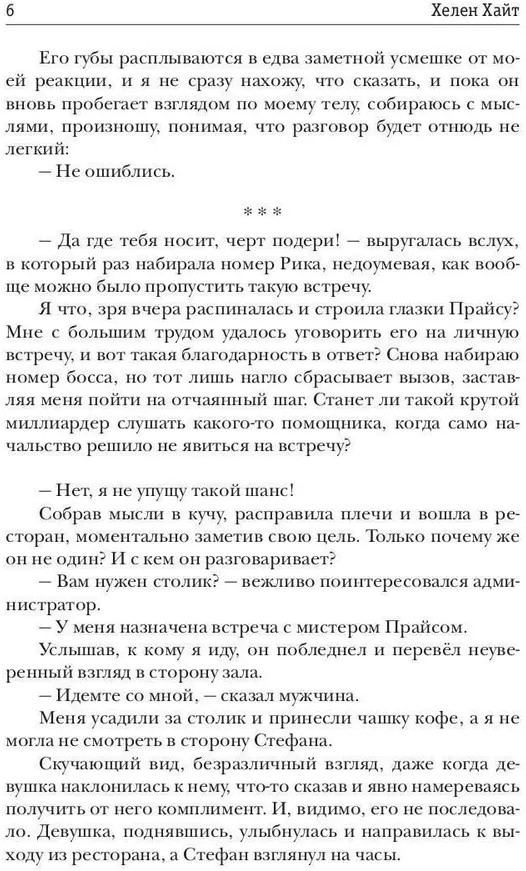 6

Хелен Хайт

Его губы расплываются в едва заметной усмешке от моей реакции, и я не сразу нахожу, что сказать, и пока он вновь пробегает взглядом по моему телу, собираюсь с мыслями, произношу, понимая, что разговор будет отнюдь не легкий:

— Не ошиблись.

* * *

— Да где тебя носит, черт подери! — выругалась вслух, в который раз набирала номер Рика, недоумевая, как вообще можно было пропустить такую встречу.

Я что, зря вчера распиналась и строила глазки Прайсу? Мне с большим трудом удалось уговорить его на личную встречу, и вот такая благодарность в ответ? Снова набираю номер босса, но тот лишь нагло сбрасывает вызов, заставляя меня пойти на отчаянный шаг. Станет ли такой крутой миллиардер слушать какого-то помощника, когда само начальство решило не явиться на встречу?

— Нет, я не упущу такой шанс!

Собрав мысли в кучу, расправила плечи и вошла в ресторан, моментально заметив свою цель. Только почему же он не один? И с кем он разговаривает?

— Вам нужен столик? — вежливо поинтересовался администратор.

— У меня назначена встреча с мистером Прайсом.

Услышав, к кому я иду, он побледнел и перевёл неуверенный взгляд в сторону зала.

— Идемте со мной, — сказал мужчина.

Меня усадили за столик и принесли чашку кофе, а я не могла не смотреть в сторону Стефана.

Скучающий вид, безразличный взгляд, даже когда девушка наклонилась к нему, что-то сказав и явно намереваясь получить от него комплимент. И, видимо, его не последовало. Девушка, поднявшись, улыбнулась и направилась к выходу из ресторана, а Стефан взглянул на часы.